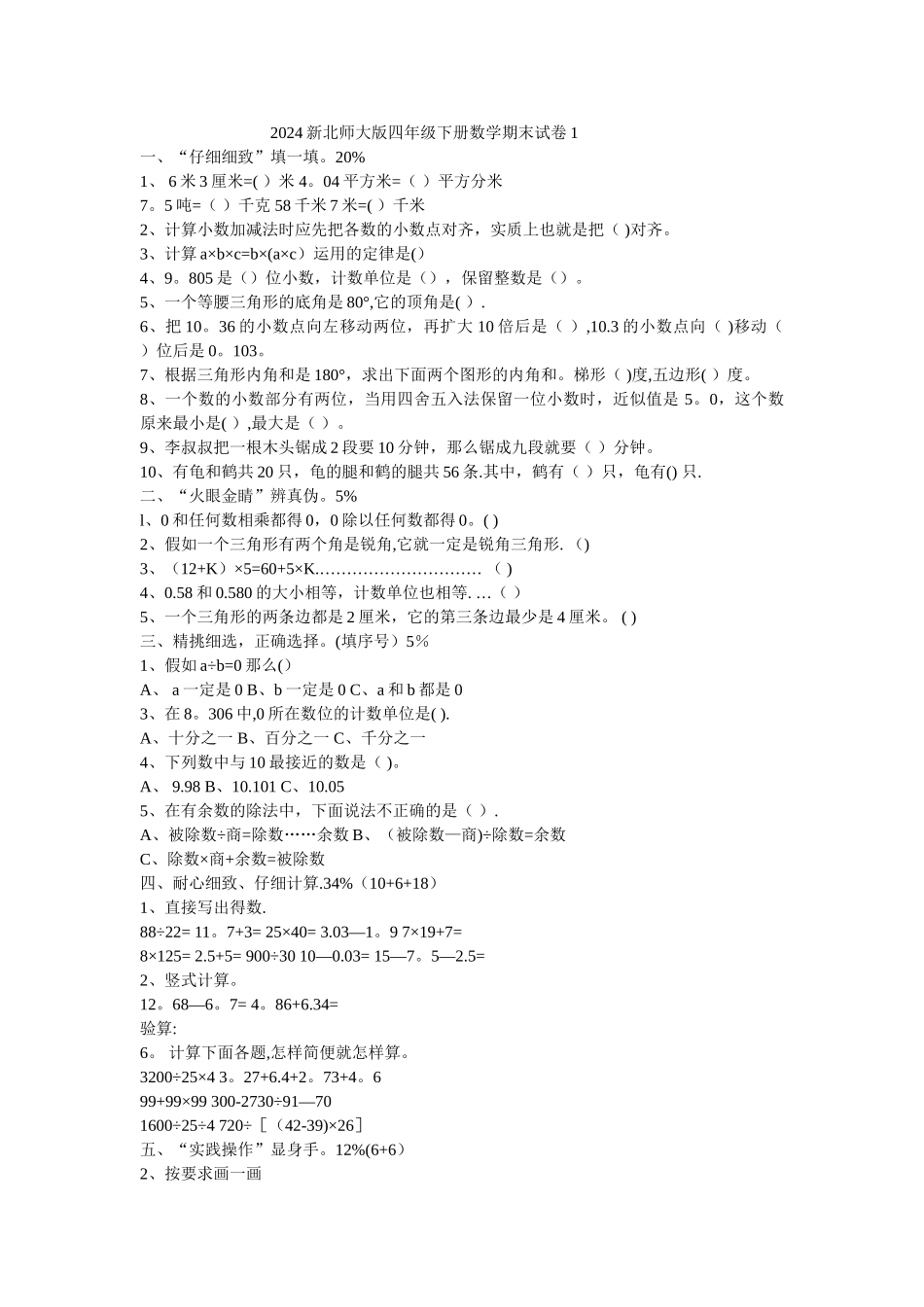 2024 新北师大版四年级下册数学期末试卷 1

一、“仔细细致”填一填。20%

1、 6 米 3 厘米=( ）米 4。04 平方米=（ ）平方分米

7。5 吨=（ ）千克 58 千米 7 米=( ）千米

2、计算小数加减法时应先把各数的小数点对齐，实质上也就是把（ )对齐。

3、计算 a×b×c=b×(a×c）运用的定律是()

4、9。805 是（）位小数，计数单位是（），保留整数是（）。

5、一个等腰三角形的底角是 80°,它的顶角是( ）.

6、把 10。36 的小数点向左移动两位，再扩大 10 倍后是（ ）,10.3 的小数点向（ )移动（ ）位后是 0。103。

7、根据三角形内角和是 180°，求出下面两个图形的内角和。梯形（ )度,五边形( ）度。

8、一个数的小数部分有两位，当用四舍五入法保留一位小数时，近似值是 5。0，这个数原来最小是( ）,最大是（ ）。

9、李叔叔把一根木头锯成 2 段要 10 分钟，那么锯成九段就要（ ）分钟。

10、有龟和鹤共 20 只，龟的腿和鹤的腿共 56 条.其中，鹤有（ ）只，龟有() 只.

二、“火眼金睛”辨真伪。5%

l、0 和任何数相乘都得 0，0 除以任何数都得 0。( )

2、假如一个三角形有两个角是锐角,它就一定是锐角三角形.（)

3、（12+K）×5=60+5×K………………………… （ )

4、0.58 和 0.580 的大小相等，计数单位也相等. …（ ）

5、一个三角形的两条边都是 2 厘米，它的第三条边最少是 4 厘米。 ( )

三、精挑细选，正确选择。(填序号）5%

1、假如 a÷b=0 那么()

A、 a 一定是 0 B、b 一定是 0 C、a 和 b 都是 0

3、在 8。306 中,0 所在数位的计数单位是( ).

A、十分之一 B、百分之一 C、千分之一

4、下列数中与 10 最接近的数是（ )。

A、 9.98 B、10.101 C、10.05

5、在有余数的除法中，下面说法不正确的是（ ）.

A、被除数÷商=除数……余数 B、（被除数—商)÷除数=余数

C、除数×商+余数=被除数

四、耐心细致、仔细计算.34%（10+6+18）

1、直接写出得数.

88÷22= 11。7+3= 25×40= 3.03—1。9 7×19+7=

8×125= 2.5+5= 900÷30 10—0.03= 15—7。5—2.5=

2、竖式计算。

12。68—6。7= 4。86+6.34=

验算:

6。 计算下面各题,怎样简便就怎样算。

3200÷25×4 3。27+6.4+2。73+4。6

99+99×99 300-2730÷91—70

1600÷25÷4 720÷［（42-39)×26］

五、“实践操作”显身手。12%(6+6）

2、按要求画一画